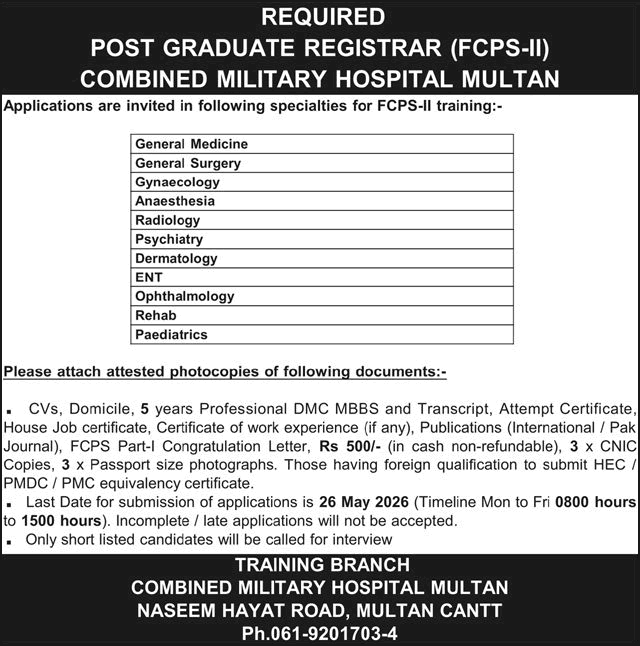 REQUIRED
POST GRADUATE REGISTRAR (FCPS-II)
COMBINED MILITARY HOSPITAL MULTAN

Applications are invited in following specialties for FCPS-II training:-

| General Medicine |
|---|
| General Surgery |
| Gynaecology |
| Anaesthesia |
| Radiology |
| Psychiatry |
| Dermatology |
| ENT |
| Ophthalmology |
| Rehab |
| Paediatrics |

Please attach attested photocopies of following documents:-

▪ CVs, Domicile, 5 years Professional DMC MBBS and Transcript, Attempt Certificate, House Job certificate, Certificate of work experience (if any), Publications (International / Pak Journal), FCPS Part-I Congratulation Letter, Rs 500/- (in cash non-refundable), 3 x CNIC Copies, 3 x Passport size photographs. Those having foreign qualification to submit HEC / PMDC / PMC equivalency certificate.
▪ Last Date for submission of applications is 26 May 2026 (Timeline Mon to Fri 0800 hours to 1500 hours). Incomplete / late applications will not be accepted.
▪ Only short listed candidates will be called for interview

TRAINING BRANCH
COMBINED MILITARY HOSPITAL MULTAN
NASEEM HAYAT ROAD, MULTAN CANTT
Ph.061-9201703-4